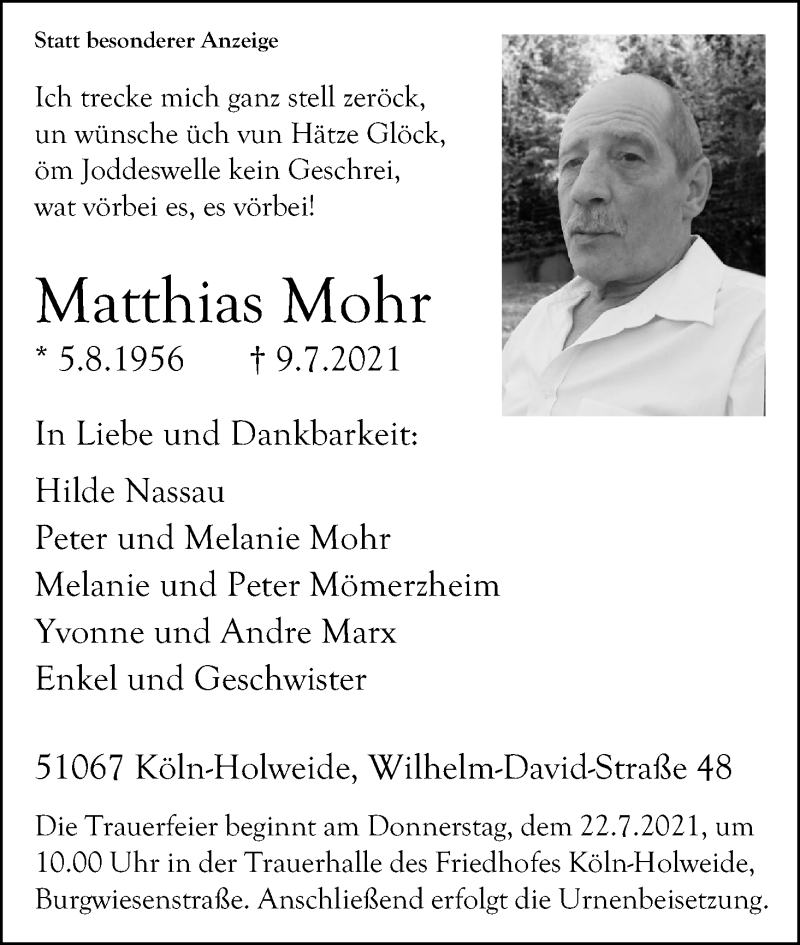 Statt besonderer Anzeige

Ich trecke mich ganz stell zeröck,
un wünsche üch vun Hätze Glöck,
öm Joddeswelle kein Geschrei,
wat vörbei es, es vörbei!

Matthias Mohr

* 5.8.1956 † 9.7.2021

In Liebe und Dankbarkeit:

Hilde Nassau
Peter und Melanie Mohr
Melanie und Peter Mömerzheim
Yvonne und Andre Marx
Enkel und Geschwister

51067 Köln-Holweide, Wilhelm-David-Straße 48

Die Trauerfeier beginnt am Donnerstag, dem 22.7.2021, um 10.00 Uhr in der Trauerhalle des Friedhofes Köln-Holweide, Burgwiesenstraße. Anschließend erfolgt die Urnenbeisetzung.